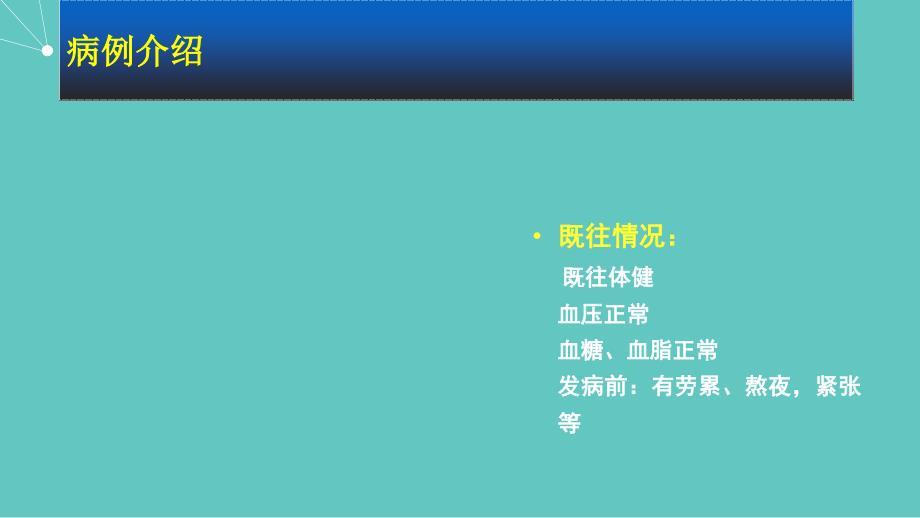 病例介绍

• 既往情况：
既往体健
血压正常
血糖、血脂正常
发病前：有劳累、熬夜，紧张等